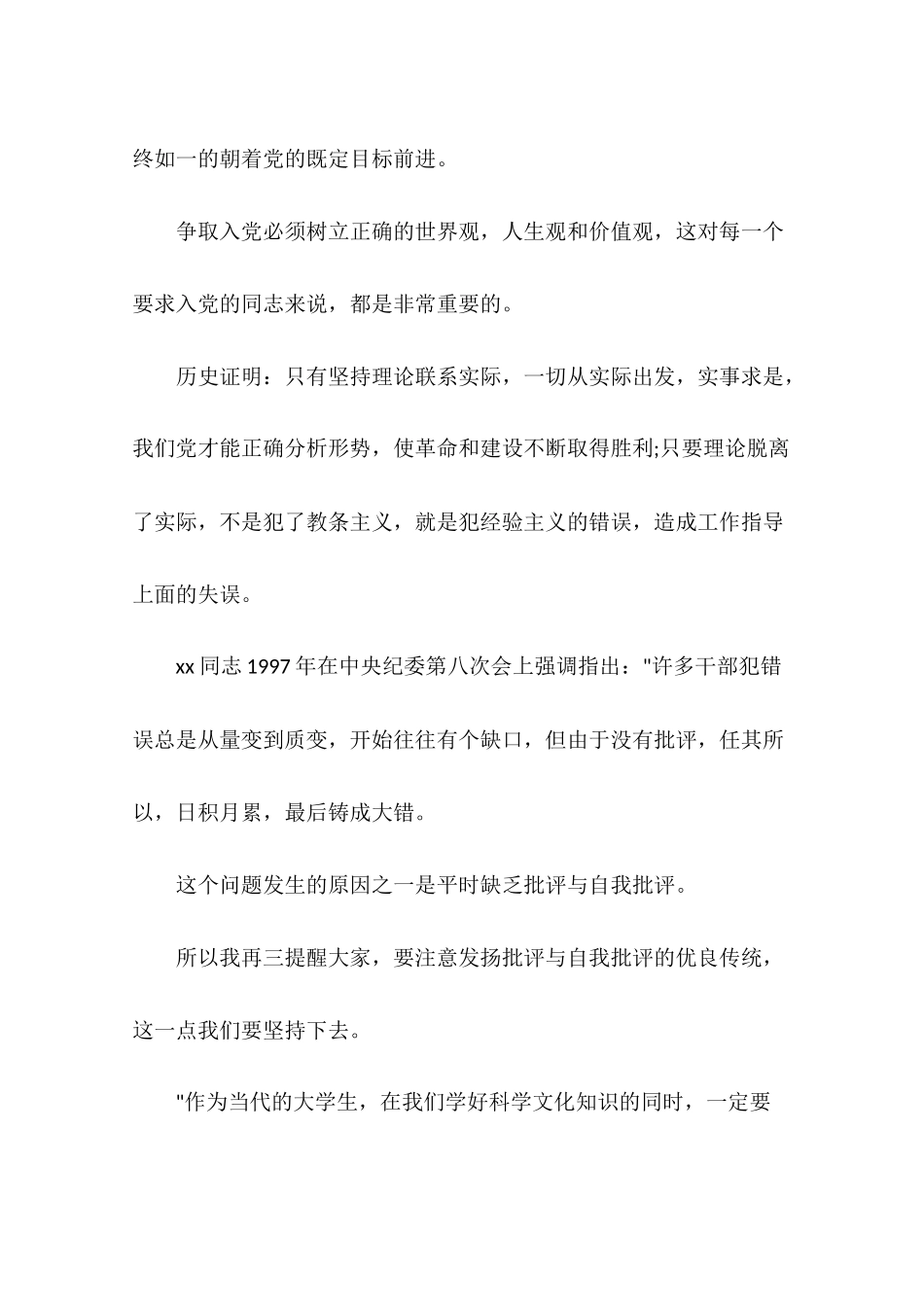 终如一的朝着党的既定目标前进。

争取入党必须树立正确的世界观，人生观和价值观，这对每一个要求入党的同志来说，都是非常重要的。

历史证明：只有坚持理论联系实际，一切从实际出发，实事求是，我们党才能正确分析形势，使革命和建设不断取得胜利;只要理论脱离了实际，不是犯了教条主义，就是犯经验主义的错误，造成工作指导上面的失误。

xx 同志 1997 年在中央纪委第八次会上强调指出："许多干部犯错误总是从量变到质变，开始往往有个缺口，但由于没有批评，任其所以，日积月累，最后铸成大错。

这个问题发生的原因之一是平时缺乏批评与自我批评。

所以我再三提醒大家，要注意发扬批评与自我批评的优良传统，这一点我们要坚持下去。

"作为当代的大学生，在我们学好科学文化知识的同时，一定要